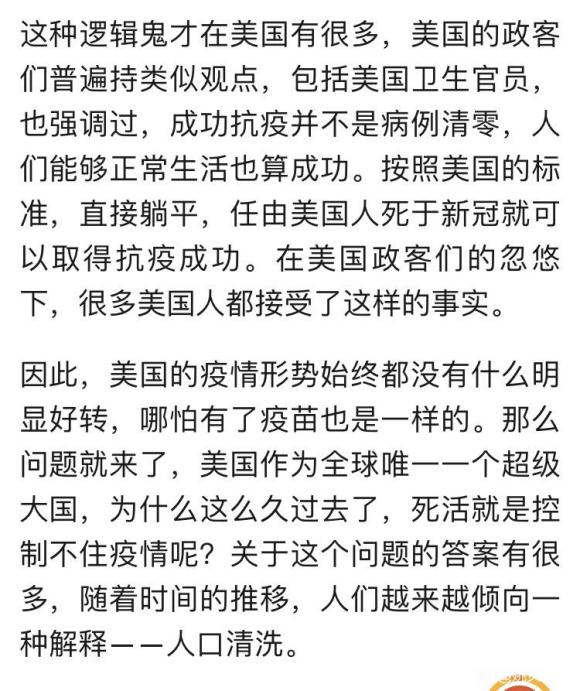 这种逻辑鬼才在美国有很多，美国的政客们普遍持类似观点，包括美国卫生官员，也强调过，成功抗疫并不是病例清零，人们能够正常生活也算成功。按照美国的标准，直接躺平，任由美国人死于新冠就可以取得抗疫成功。在美国政客们的忽悠下，很多美国人都接受了这样的事实。

因此，美国的疫情形势始终都没有什么明显好转，哪怕有了疫苗也是一样的。那么问题就来了，美国作为全球唯一一个超级大国，为什么这么久过去了，死活就是控制不住疫情呢？关于这个问题的答案有很多，随着时间的推移，人们越来越倾向一种解释——人口清洗。